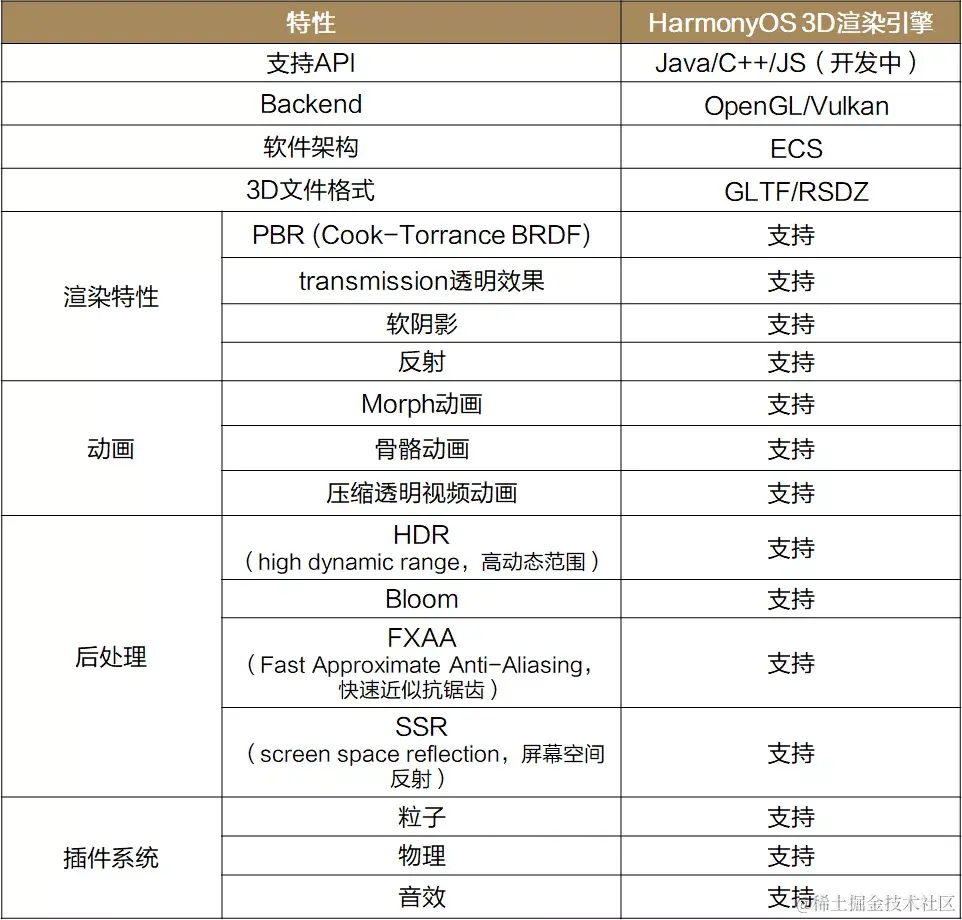 | 特性 | | HarmonyOS 3D渲染引擎 |
|---|---|---|
| 支持API | | Java/C++/JS（开发中） |
| Backend | | OpenGL/Vulkan |
| 软件架构 | | ECS |
| 3D文件格式 | | GLTF/RSDZ |
| 渲染特性 | PBR (Cook-Torrance BRDF) | 支持 |
| | transmission透明效果 | 支持 |
| | 软阴影 | 支持 |
| | 反射 | 支持 |
| 动画 | Morph动画 | 支持 |
| | 骨骼动画 | 支持 |
| | 压缩透明视频动画 | 支持 |
| 后处理 | HDR（high dynamic range，高动态范围） | 支持 |
| | Bloom | 支持 |
| | FXAA（Fast Approximate Anti-Aliasing，快速近似抗锯齿） | 支持 |
| | SSR（screen space reflection，屏幕空间反射） | 支持 |
| 插件系统 | 粒子 | 支持 |
| | 物理 | 支持 |
| | 音效 | 支持 |

稀土掘金技术社区